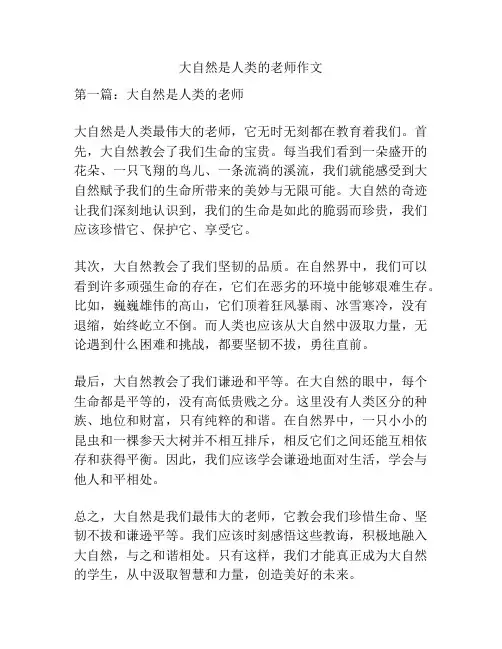 大自然是人类的老师作文

第一篇：大自然是人类的老师

大自然是人类最伟大的老师，它无时无刻都在教育着我们。首先，大自然教会了我们生命的宝贵。每当我们看到一朵盛开的花朵、一只飞翔的鸟儿、一条流淌的溪流，我们就能感受到大自然赋予我们的生命所带来的美妙与无限可能。大自然的奇迹让我们深刻地认识到，我们的生命是如此的脆弱而珍贵，我们应该珍惜它、保护它、享受它。

其次，大自然教会了我们坚韧的品质。在自然界中，我们可以看到许多顽强生命的存在，它们在恶劣的环境中能够艰难生存。比如，巍巍雄伟的高山，它们顶着狂风暴雨、冰雪寒冷，没有退缩，始终屹立不倒。而人类也应该从大自然中汲取力量，无论遇到什么困难和挑战，都要坚韧不拔，勇往直前。

最后，大自然教会了我们谦逊和平等。在大自然的眼中，每个生命都是平等的，没有高低贵贱之分。这里没有人类区分的种族、地位和财富，只有纯粹的和谐。在自然界中，一只小小的昆虫和一棵参天大树并不相互排斥，相反它们之间还能互相依存和获得平衡。因此，我们应该学会谦逊地面对生活，学会与他人和平相处。

总之，大自然是我们最伟大的老师，它教会我们珍惜生命、坚韧不拔和谦逊平等。我们应该时刻感悟这些教诲，积极地融入大自然，与之和谐相处。只有这样，我们才能真正成为大自然的学生，从中汲取智慧和力量，创造美好的未来。